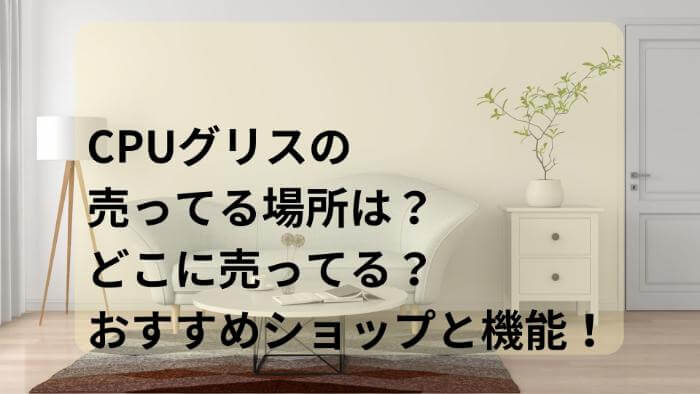 CPUグリスの
売ってる場所は？
どこに売ってる？
おすすめショップと機能！